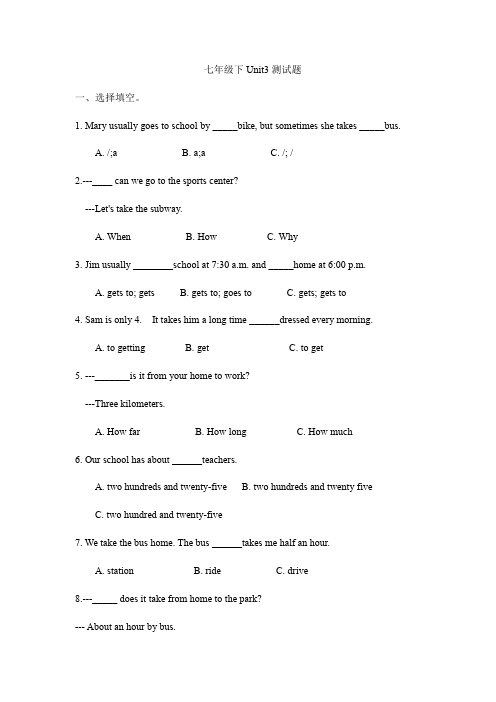 七年级下 Unit3 测试题

一、选择填空。

1. Mary usually goes to school by _____bike, but sometimes she takes _____bus.

A. /;a B. a;a C. /; /

2.---____ can we go to the sports center?

---Let's take the subway.

A. When B. How C. Why

3. Jim usually ________school at 7:30 a.m. and _____home at 6:00 p.m.

A. gets to; gets B. gets to; goes to C. gets; gets to

4. Sam is only 4. It takes him a long time ______dressed every morning.

A. to getting B. get C. to get

5. ---_______is it from your home to work?

---Three kilometers.

A. How far B. How long C. How much

6. Our school has about ______teachers.

A. two hundreds and twenty-five B. two hundreds and twenty five

C. two hundred and twenty-five

7. We take the bus home. The bus ______takes me half an hour.

A. station B. ride C. drive

8.---_____ does it take from home to the park?

--- About an hour by bus.